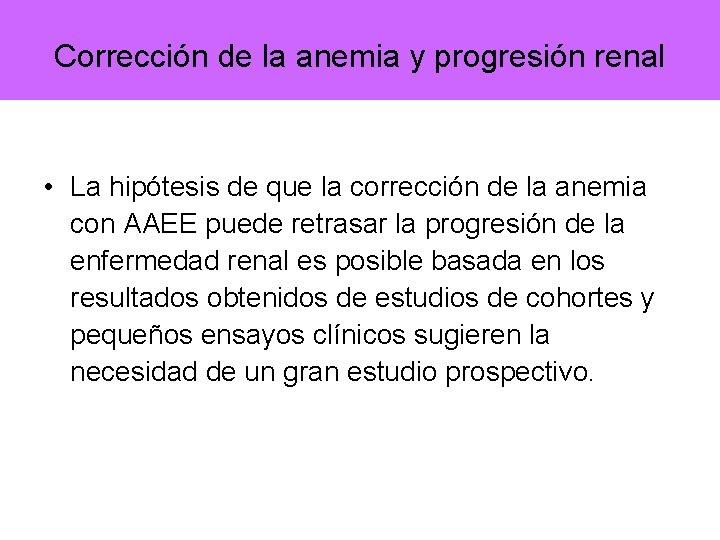 Corrección de la anemia y progresión renal

• La hipótesis de que la corrección de la anemia con AAEE puede retrasar la progresión de la enfermedad renal es posible basada en los resultados obtenidos de estudios de cohortes y pequeños ensayos clínicos sugieren la necesidad de un gran estudio prospectivo.